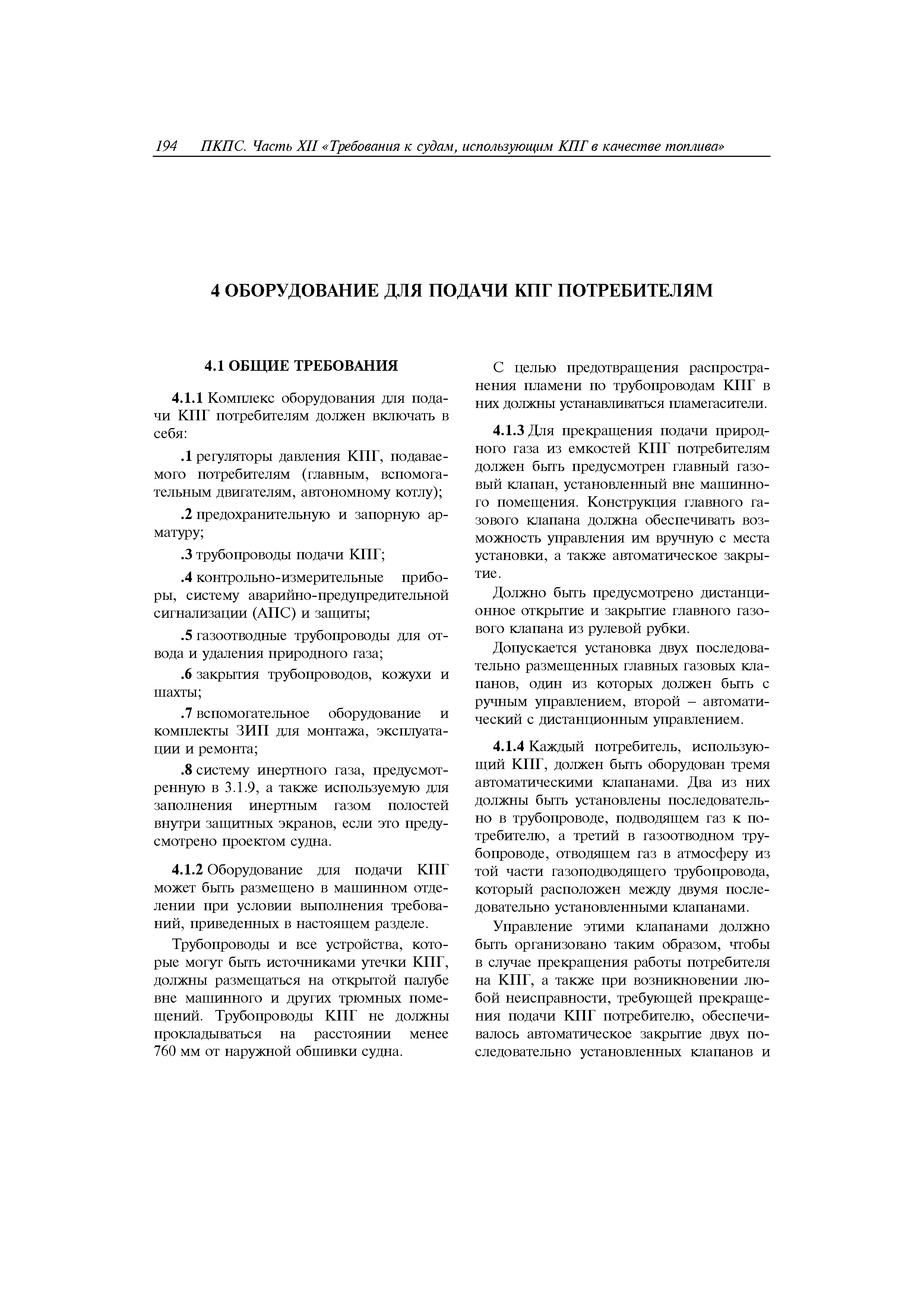 194 ПКПС. Часть XII «Требования к судам, использующим КПГ в качестве топлива»

4 ОБОРУДОВАНИЕ ДЛЯ ПОДАЧИ КПГ ПОТРЕБИТЕЛЯМ

4.1 ОБЩИЕ ТРЕБОВАНИЯ

4.1.1 Комплекс оборудования для подачи КПГ потребителям должен включать в себя:

.1 регуляторы давления КПГ, подаваемого потребителям (главным, вспомогательным двигателям, автономному котлу);

.2 предохранительную и запорную арматуру;

.3 трубопроводы подачи КПГ;

.4 контрольно-измерительные приборы, систему аварийно-предупредительной сигнализации (АПС) и защиты;

.5 газоотводные трубопроводы для отвода и удаления природного газа;

.6 закрытия трубопроводов, кожухи и шахты;

.7 вспомогательное оборудование и комплекты ЗИП для монтажа, эксплуатации и ремонта;

.8 систему инертного газа, предусмотренную в 3.1.9, а также используемую для заполнения инертным газом полостей внутри защитных экранов, если это предусмотрено проектом судна.

4.1.2 Оборудование для подачи КПГ может быть размещено в машинном отделении при условии выполнения требований, приведенных в настоящем разделе.

Трубопроводы и все устройства, которые могут быть источниками утечки КПГ, должны размещаться на открытой палубе вне машинного и других трюмных помещений. Трубопроводы КПГ не должны прокладываться на расстоянии менее 760 мм от наружной обшивки судна.

С целью предотвращения распространения пламени по трубопроводам КПГ в них должны устанавливаться пламегасители.

4.1.3 Для прекращения подачи природного газа из емкостей КПГ потребителям должен быть предусмотрен главный газовый клапан, установленный вне машинного помещения. Конструкция главного газового клапана должна обеспечивать возможность управления им вручную с места установки, а также автоматическое закрытие.

Должно быть предусмотрено дистанционное открытие и закрытие главного газового клапана из рулевой рубки.

Допускается установка двух последовательно размещенных главных газовых клапанов, один из которых должен быть с ручным управлением, второй – автоматический с дистанционным управлением.

4.1.4 Каждый потребитель, использующий КПГ, должен быть оборудован тремя автоматическими клапанами. Два из них должны быть установлены последовательно в трубопроводе, подводящем газ к потребителю, а третий в газоотводном трубопроводе, отводящем газ в атмосферу из той части газоподводящего трубопровода, который расположен между двумя последовательно установленными клапанами.

Управление этими клапанами должно быть организовано таким образом, чтобы в случае прекращения работы потребителя на КПГ, а также при возникновении любой неисправности, требующей прекращения подачи КПГ потребителю, обеспечивалось автоматическое закрытие двух последовательно установленных клапанов и